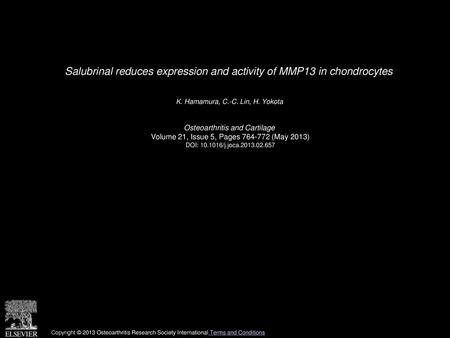 Salubrinal reduces expression and activity of MMP13 in chondrocytes

K. Hamamura, C.-C. Lin, H. Yokota

Osteoarthritis and Cartilage
Volume 21, Issue 5, Pages 764-772 (May 2013)
DOI: 10.1016/j.joca.2013.02.657

ELSEVIER

Copyright © 2013 Osteoarthritis Research Society International Terms and Conditions